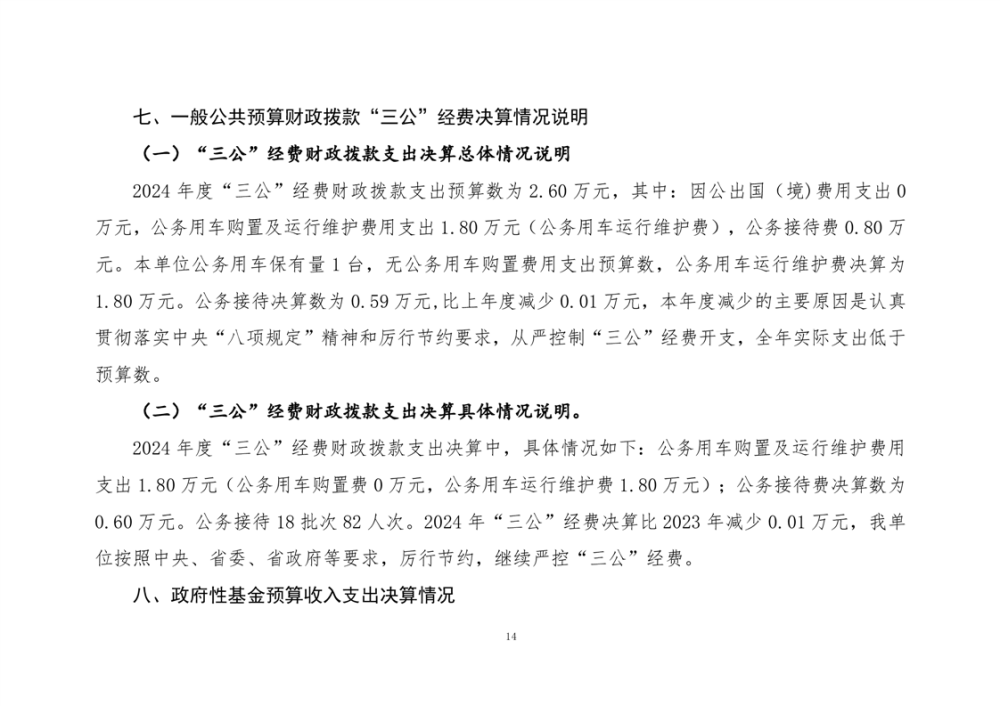 七、一般公共预算财政拨款“三公”经费决算情况说明

（一）“三公”经费财政拨款支出决算总体情况说明

2024 年度“三公”经费财政拨款支出预算数为 2.60 万元，其中：因公出国（境）费用支出 0 万元，公务用车购置及运行维护费用支出 1.80 万元（公务用车运行维护费），公务接待费 0.80 万元。本单位公务用车保有量 1 台，无公务用车购置费用支出预算数，公务用车运行维护费决算为 1.80 万元。公务接待决算数为 0.59 万元，比上年度减少 0.01 万元，本年度减少的主要原因是认真贯彻落实中央“八项规定”精神和厉行节约要求，从严控制“三公”经费开支，全年实际支出低于预算数。

（二）“三公”经费财政拨款支出决算具体情况说明。

2024 年度“三公”经费财政拨款支出决算中，具体情况如下：公务用车购置及运行维护费用支出 1.80 万元（公务用车购置费 0 万元，公务用车运行维护费 1.80 万元）；公务接待费决算数为 0.60 万元。公务接待 18 批次 82 人次。2024 年“三公”经费决算比 2023 年减少 0.01 万元，我单位按照中央、省委、省政府等要求，厉行节约，继续严控“三公”经费。

八、政府性基金预算收入支出决算情况

14